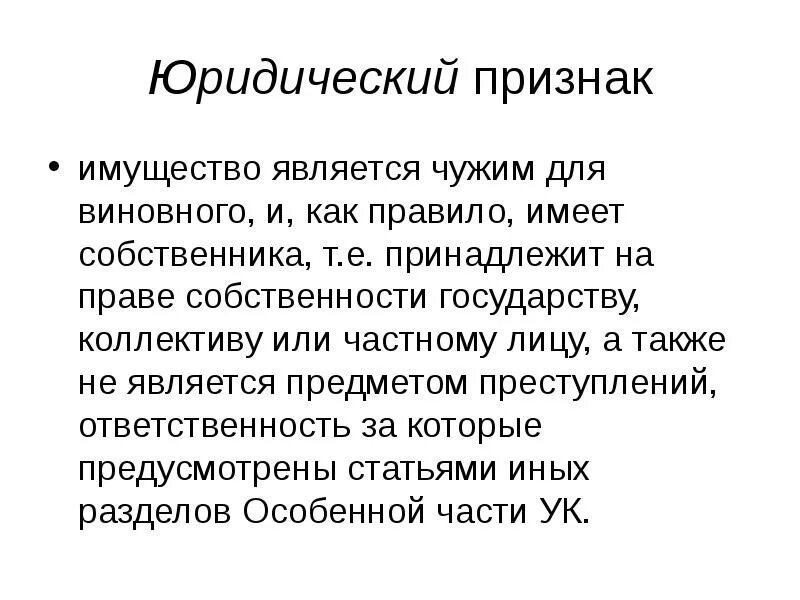 Юридический признак

• имущество является чужим для виновного, и, как правило, имеет собственника, т.е. принадлежит на праве собственности государству, коллективу или частному лицу, а также не является предметом преступлений, ответственность за которые предусмотрены статьями иных разделов Особенной части УК.